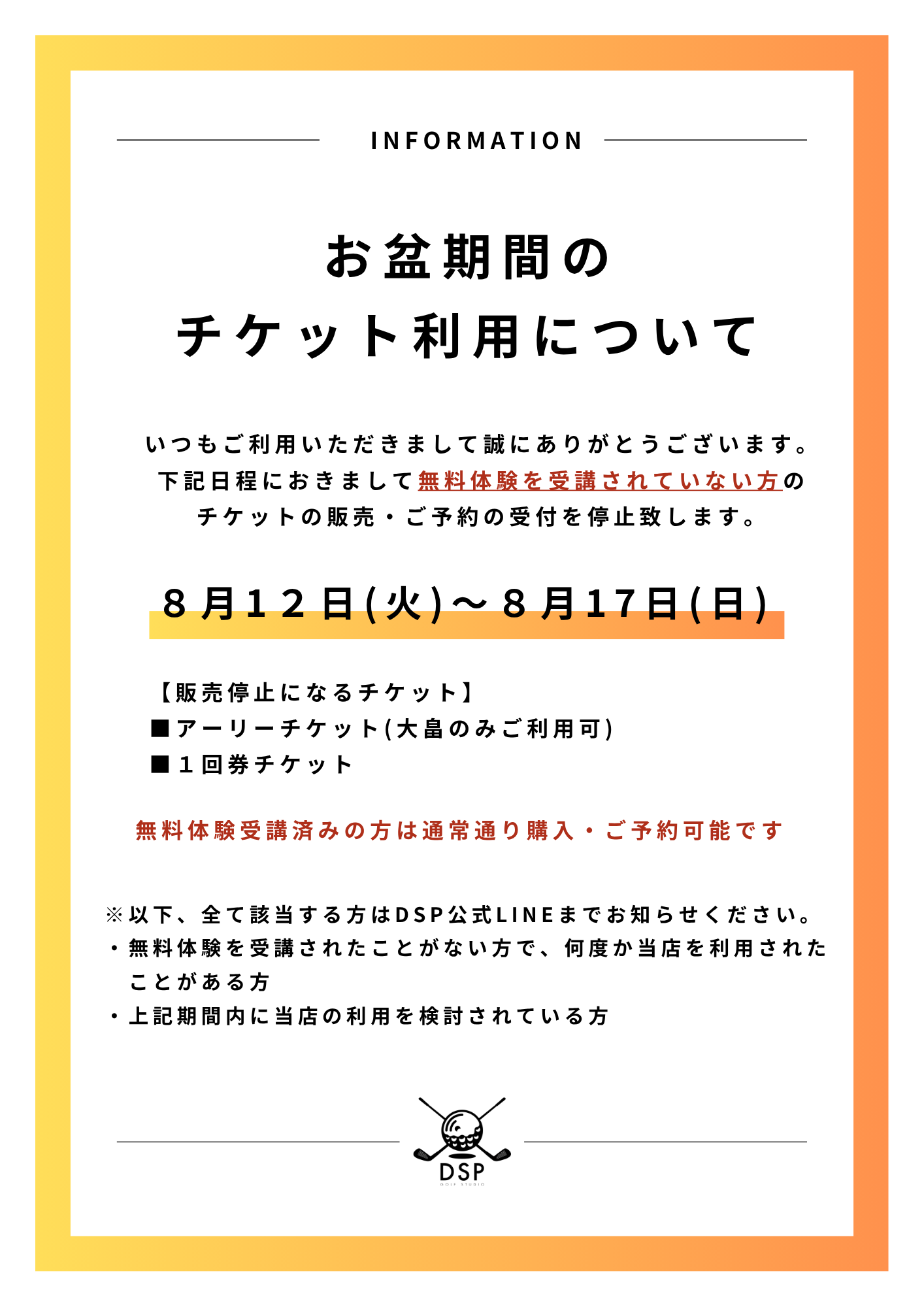 INFORMATION

お盆期間の
チケット利用について

いつもご利用いただきまして誠にありがとうございます。
下記日程におきまして無料体験を受講されていない方の
チケットの販売・ご予約の受付を停止致します。

８月１２日(火)～８月17日(日)

【販売停止になるチケット】
■アーリーチケット(大畠のみご利用可)
■１回券チケット

無料体験受講済みの方は通常通り購入・ご予約可能です

※以下、全て該当する方はDSP公式LINEまでお知らせください。
・無料体験を受講されたことがない方で、何度か当店を利用されたことがある方
・上記期間内に当店の利用を検討されている方

DSP
GOLF STUDIO